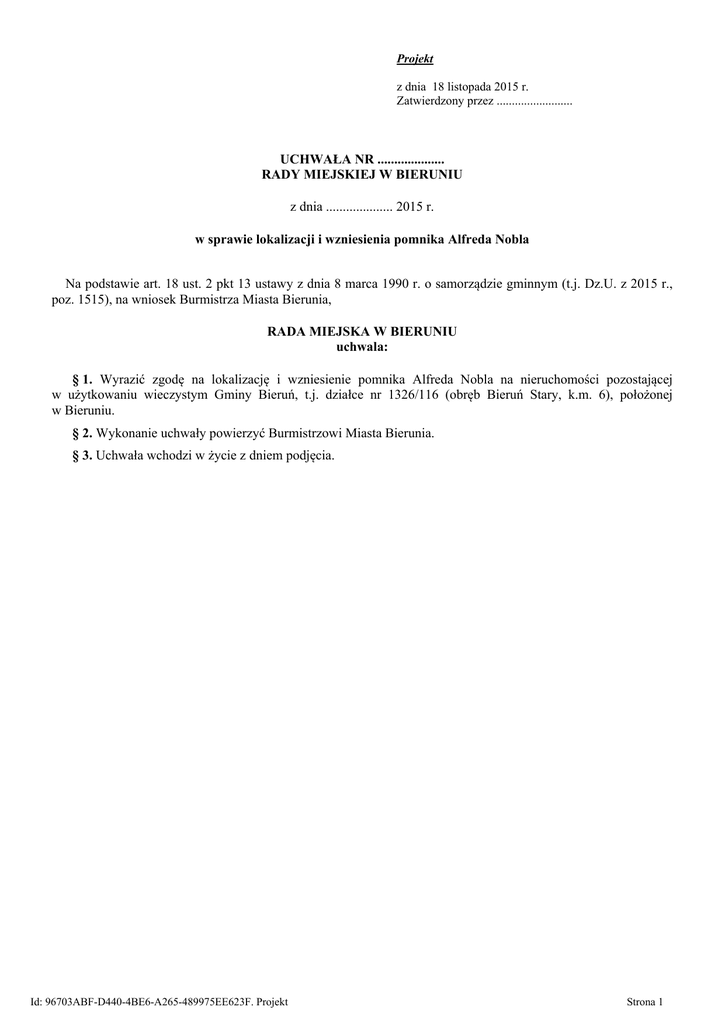 Projekt

z dnia 18 listopada 2015 r.
Zatwierdzony przez .........................

UCHWAŁA NR ....................
RADY MIEJSKIEJ W BIERUNIU

z dnia .................... 2015 r.

w sprawie lokalizacji i wzniesienia pomnika Alfreda Nobla

Na podstawie art. 18 ust. 2 pkt 13 ustawy z dnia 8 marca 1990 r. o samorządzie gminnym (t.j. Dz.U. z 2015 r., poz. 1515), na wniosek Burmistrza Miasta Bierunia,

RADA MIEJSKA W BIERUNIU
uchwala:

§ 1. Wyrazić zgodę na lokalizację i wzniesienie pomnika Alfreda Nobla na nieruchomości pozostającej w użytkowaniu wieczystym Gminy Bieruń, t.j. działce nr 1326/116 (obręb Bieruń Stary, k.m. 6), położonej w Bieruniu.

§ 2. Wykonanie uchwały powierzyć Burmistrzowi Miasta Bierunia.

§ 3. Uchwała wchodzi w życie z dniem podjęcia.

Id: 96703ABF-D440-4BE6-A265-489975EE623F. Projekt

Strona 1